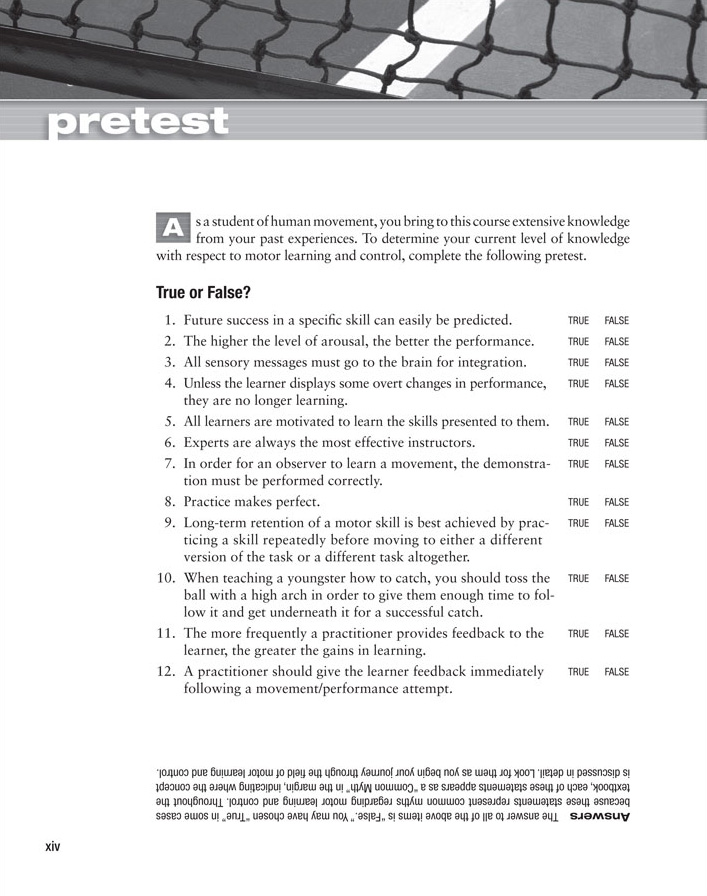 pretest

As a student of human movement, you bring to this course extensive knowledge from your past experiences. To determine your current level of knowledge with respect to motor learning and control, complete the following pretest.

True or False?

1. Future success in a specific skill can easily be predicted. TRUE FALSE
2. The higher the level of arousal, the better the performance. TRUE FALSE
3. All sensory messages must go to the brain for integration. TRUE FALSE
4. Unless the learner displays some overt changes in performance, they are no longer learning. TRUE FALSE
5. All learners are motivated to learn the skills presented to them. TRUE FALSE
6. Experts are always the most effective instructors. TRUE FALSE
7. In order for an observer to learn a movement, the demonstration must be performed correctly. TRUE FALSE
8. Practice makes perfect. TRUE FALSE
9. Long-term retention of a motor skill is best achieved by practicing a skill repeatedly before moving to either a different version of the task or a different task altogether. TRUE FALSE
10. When teaching a youngster how to catch, you should toss the ball with a high arch in order to give them enough time to follow it and get underneath it for a successful catch. TRUE FALSE
11. The more frequently a practitioner provides feedback to the learner, the greater the gains in learning. TRUE FALSE
12. A practitioner should give the learner feedback immediately following a movement/performance attempt. TRUE FALSE

Answers The answer to all of the above items is "False." You may have chosen "True" in some cases because these statements represent common myths regarding motor learning and control. Throughout the textbook, each of these statements appears as a "Common Myth" in the margin, indicating where the concept is discussed in detail. Look for them as you begin your journey through the field of motor learning and control.

xiv